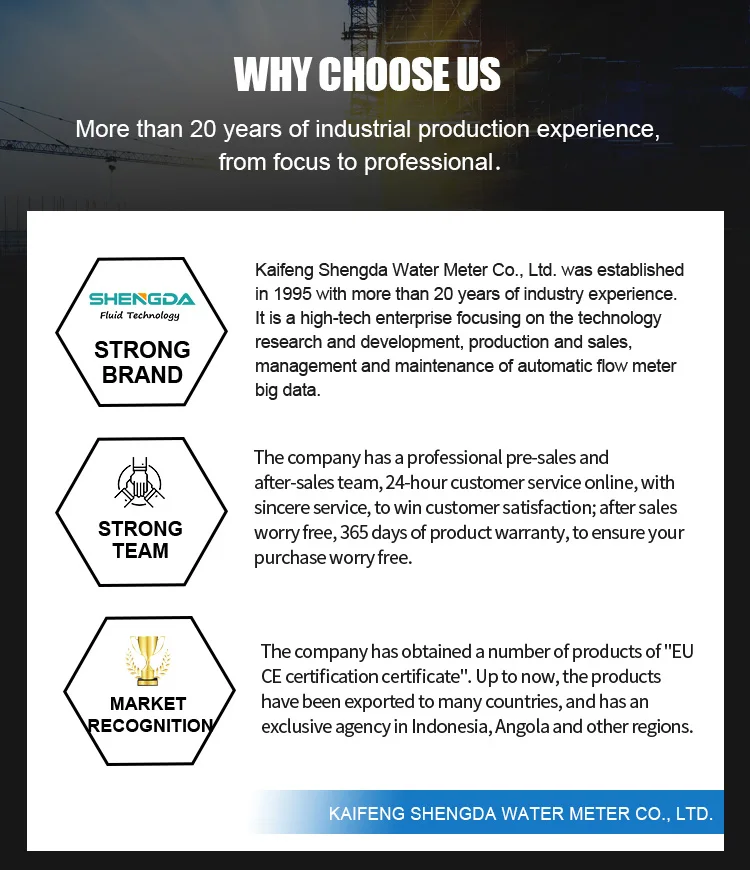 WHY CHOOSE US

More than 20 years of industrial production experience, from focus to professional.

SHENGDA
Fluid Technology

STRONG BRAND

Kaifeng Shengda Water Meter Co., Ltd. was established in 1995 with more than 20 years of industry experience. It is a high-tech enterprise focusing on the technology research and development, production and sales, management and maintenance of automatic flow meter big data.

STRONG TEAM

The company has a professional pre-sales and after-sales team, 24-hour customer service online, with sincere service, to win customer satisfaction; after sales worry free, 365 days of product warranty, to ensure your purchase worry free.

MARKET RECOGNITION

The company has obtained a number of products of "EU CE certification certificate". Up to now, the products have been exported to many countries, and has an exclusive agency in Indonesia, Angola and other regions.

KAIFENG SHENGDA WATER METER CO., LTD.